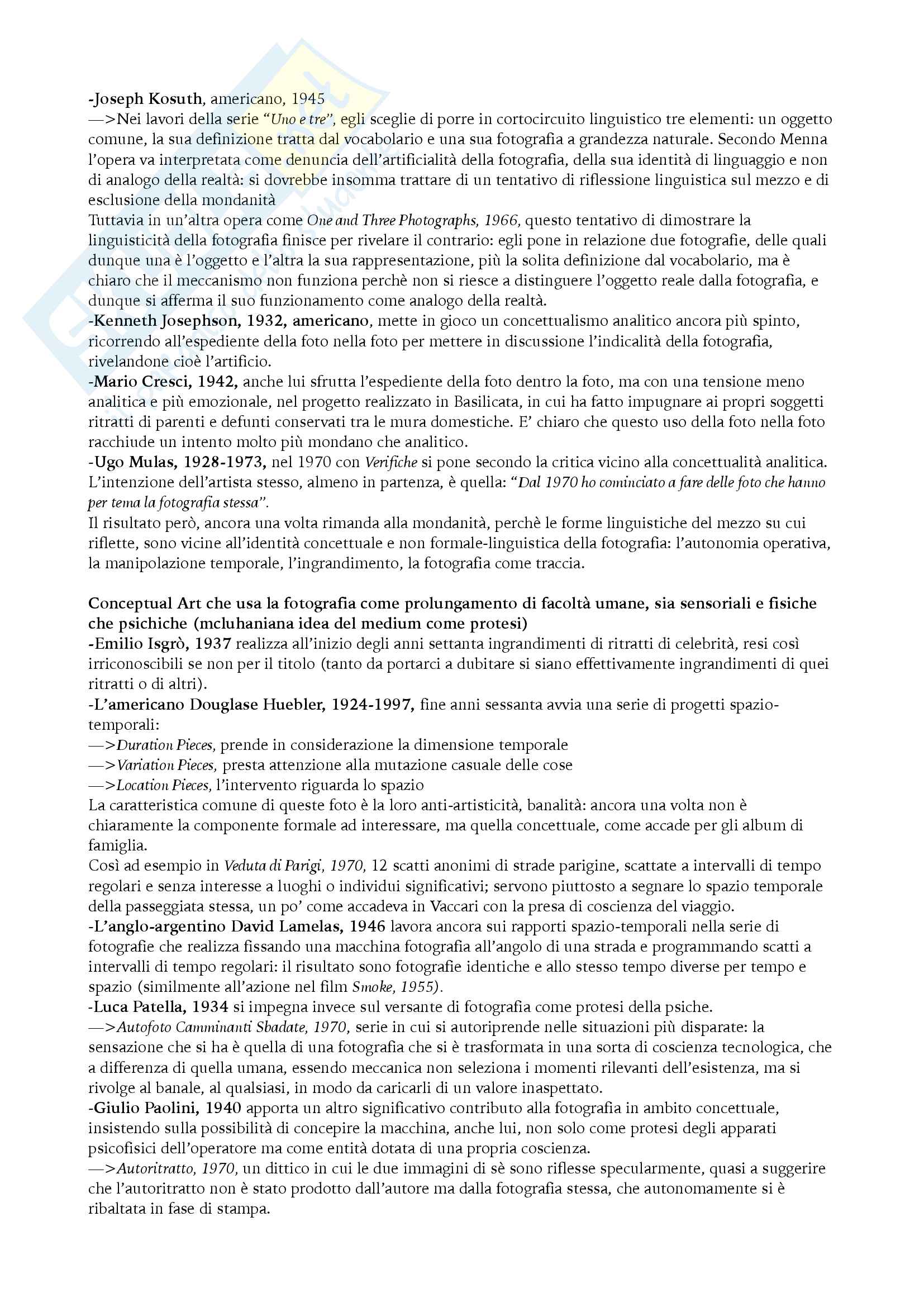 -Joseph Kosuth, americano, 1945
—>Nei lavori della serie "Uno e tre", egli sceglie di porre in cortocircuito linguistico tre elementi: un oggetto comune, la sua definizione tratta dal vocabolario e una sua fotografia a grandezza naturale. Secondo Menna l'opera va interpretata come denuncia dell'artificialità della fotografia, della sua identità di linguaggio e non di analogo della realtà: si dovrebbe insomma trattare di un tentativo di riflessione linguistica sul mezzo e di esclusione della mondanità
Tuttavia in un'altra opera come One and Three Photographs, 1966, questo tentativo di dimostrare la linguisticità della fotografia finisce per rivelare il contrario: egli pone in relazione due fotografie, delle quali dunque una è l'oggetto e l'altra la sua rappresentazione, più la solita definizione dal vocabolario, ma è chiaro che il meccanismo non funziona perchè non si riesce a distinguere l'oggetto reale dalla fotografia, e dunque si afferma il suo funzionamento come analogo della realtà.
-Kenneth Josephson, 1932, americano, mette in gioco un concettualismo analitico ancora più spinto, ricorrendo all'espediente della foto nella foto per mettere in discussione l'indicalità della fotografia, rivelandone cioè l'artificio.
-Mario Cresci, 1942, anche lui sfrutta l'espediente della foto dentro la foto, ma con una tensione meno analitica e più emozionale, nel progetto realizzato in Basilicata, in cui ha fatto impugnare ai propri soggetti ritratti di parenti e defunti conservati tra le mura domestiche. E' chiaro che questo uso della foto nella foto racchiude un intento molto più mondano che analitico.
-Ugo Mulas, 1928-1973, nel 1970 con Verifiche si pone secondo la critica vicino alla concettualità analitica. L'intenzione dell'artista stesso, almeno in partenza, è quella: "Dal 1970 ho cominciato a fare delle foto che hanno per tema la fotografia stessa".
Il risultato però, ancora una volta rimanda alla mondanità, perchè le forme linguistiche del mezzo su cui riflette, sono vicine all'identità concettuale e non formale-linguistica della fotografia: l'autonomia operativa, la manipolazione temporale, l'ingrandimento, la fotografia come traccia.

Conceptual Art che usa la fotografia come prolungamento di facoltà umane, sia sensoriali e fisiche che psichiche (mcluhaniana idea del medium come protesi)
-Emilio Isgrò, 1937 realizza all'inizio degli anni settanta ingrandimenti di ritratti di celebrità, resi così irriconoscibili se non per il titolo (tanto da portarci a dubitare si siano effettivamente ingrandimenti di quei ritratti o di altri).
-L'americano Douglase Huebler, 1924-1997, fine anni sessanta avvia una serie di progetti spazio-temporali:
—>Duration Pieces, prende in considerazione la dimensione temporale
—>Variation Pieces, presta attenzione alla mutazione casuale delle cose
—>Location Pieces, l'intervento riguarda lo spazio
La caratteristica comune di queste foto è la loro anti-artisticità, banalità: ancora una volta non è chiaramente la componente formale ad interessare, ma quella concettuale, come accade per gli album di famiglia.
Così ad esempio in Veduta di Parigi, 1970, 12 scatti anonimi di strade parigine, scattate a intervalli di tempo regolari e senza interesse a luoghi o individui significativi; servono piuttosto a segnare lo spazio temporale della passeggiata stessa, un po' come accadeva in Vaccari con la presa di coscienza del viaggio.
-L'anglo-argentino David Lamelas, 1946 lavora ancora sui rapporti spazio-temporali nella serie di fotografie che realizza fissando una macchina fotografia all'angolo di una strada e programmando scatti a intervalli di tempo regolari: il risultato sono fotografie identiche e allo stesso tempo diverse per tempo e spazio (similmente all'azione nel film Smoke, 1955).
-Luca Patella, 1934 si impegna invece sul versante di fotografia come protesi della psiche.
—>Autofoto Camminanti Sbadate, 1970, serie in cui si autoriprende nelle situazioni più disparate: la sensazione che si ha è quella di una fotografia che si è trasformata in una sorta di coscienza tecnologica, che a differenza di quella umana, essendo meccanica non seleziona i momenti rilevanti dell'esistenza, ma si rivolge al banale, al qualsiasi, in modo da caricarli di un valore inaspettato.
-Giulio Paolini, 1940 apporta un altro significativo contributo alla fotografia in ambito concettuale, insistendo sulla possibilità di concepire la macchina, anche lui, non solo come protesi degli apparati psicofisici dell'operatore ma come entità dotata di una propria coscienza.
—>Autoritratto, 1970, un dittico in cui le due immagini di sè sono riflesse specularmente, quasi a suggerire che l'autoritratto non è stato prodotto dall'autore ma dalla fotografia stessa, che autonomamente si è ribaltata in fase di stampa.